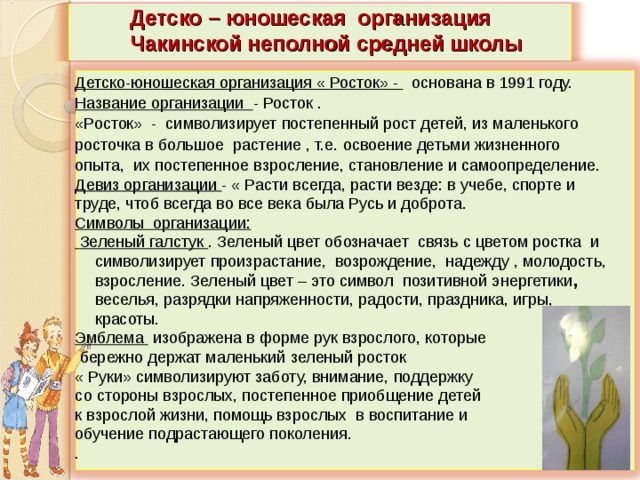 Детско – юношеская организация Чакинской неполной средней школы

Детско-юношеская организация « Росток» - основана в 1991 году.
Название организации - Росток .
«Росток» - символизирует постепенный рост детей, из маленького росточка в большое растение , т.е. освоение детьми жизненного опыта, их постепенное взросление, становление и самоопределение.
Девиз организации - « Расти всегда, расти везде: в учебе, спорте и труде, чтоб всегда во все века была Русь и доброта.
Символы организации:
Зеленый галстук . Зеленый цвет обозначает связь с цветом ростка и символизирует произрастание, возрождение, надежду , молодость, взросление. Зеленый цвет – это символ позитивной энергетики, веселья, разрядки напряженности, радости, праздника, игры, красоты.
Эмблема изображена в форме рук взрослого, которые бережно держат маленький зеленый росток
« Руки» символизируют заботу, внимание, поддержку со стороны взрослых, постепенное приобщение детей к взрослой жизни, помощь взрослых в воспитание и обучение подрастающего поколения.
.